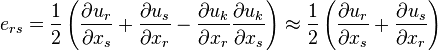 $e_{rs} = \frac{1}{2}\left(\frac{\partial u_r}{\partial x_s} + \frac{\partial u_s}{\partial x_r} - \frac{\partial u_k}{\partial x_r}\frac{\partial u_k}{\partial x_s}\right) \approx \frac{1}{2}\left(\frac{\partial u_r}{\partial x_s} + \frac{\partial u_s}{\partial x_r}\right)$